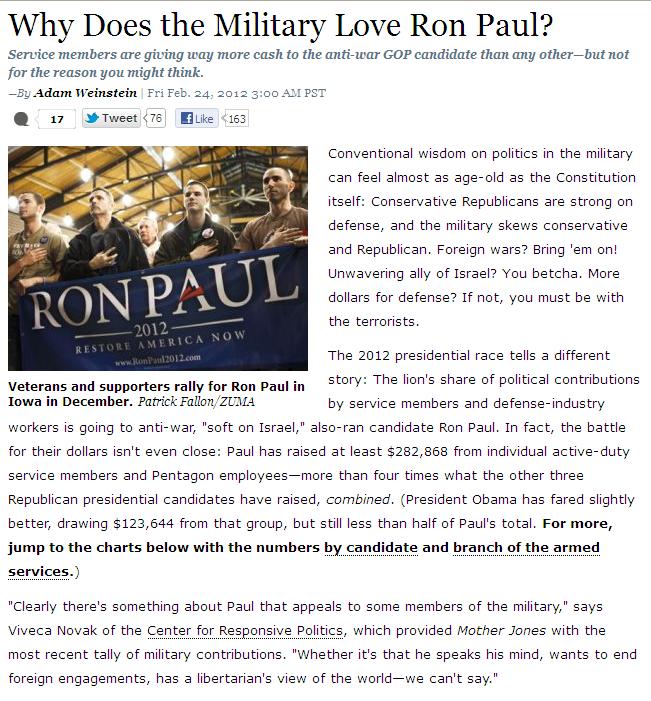 Why Does the Military Love Ron Paul?

Service members are giving way more cash to the anti-war GOP candidate than any other—but not for the reason you might think.

—By Adam Weinstein | Fri Feb. 24, 2012 3:00 AM PST

17 Tweet 76 Like 163

RON PAUL
2012
RESTORE AMERICA NOW
www.RonPaul2012.com

Veterans and supporters rally for Ron Paul in Iowa in December. Patrick Fallon/ZUMA

Conventional wisdom on politics in the military can feel almost as age-old as the Constitution itself: Conservative Republicans are strong on defense, and the military skews conservative and Republican. Foreign wars? Bring 'em on! Unwavering ally of Israel? You betcha. More dollars for defense? If not, you must be with the terrorists.

The 2012 presidential race tells a different story: The lion's share of political contributions by service members and defense-industry workers is going to anti-war, "soft on Israel," also-ran candidate Ron Paul. In fact, the battle for their dollars isn't even close: Paul has raised at least $282,868 from individual active-duty service members and Pentagon employees—more than four times what the other three Republican presidential candidates have raised, combined. (President Obama has fared slightly better, drawing $123,644 from that group, but still less than half of Paul's total. For more, jump to the charts below with the numbers by candidate and branch of the armed services.)

"Clearly there's something about Paul that appeals to some members of the military," says Viveca Novak of the Center for Responsive Politics, which provided Mother Jones with the most recent tally of military contributions. "Whether it's that he speaks his mind, wants to end foreign engagements, has a libertarian's view of the world—we can't say."